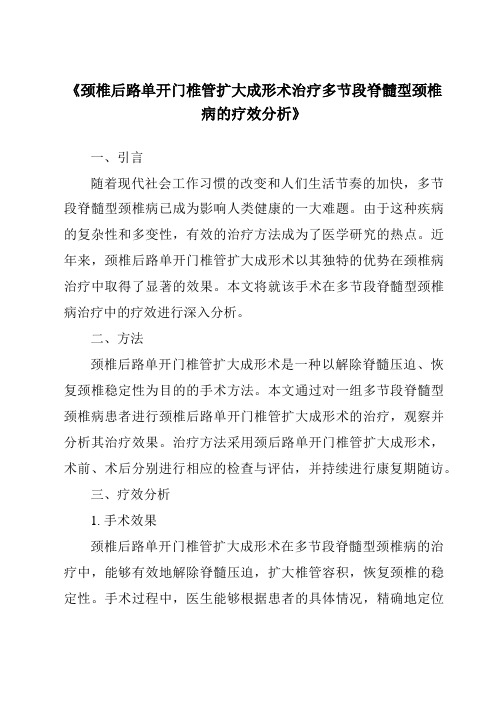 《颈椎后路单开门椎管扩大成形术治疗多节段脊髓型颈椎病的疗效分析》

一、引言

随着现代社会工作习惯的改变和人们生活节奏的加快，多节段脊髓型颈椎病已成为影响人类健康的一大难题。由于这种疾病的复杂性和多变性，有效的治疗方法成为了医学研究的热点。近年来，颈椎后路单开门椎管扩大成形术以其独特的优势在颈椎病治疗中取得了显著的效果。本文将就该手术在多节段脊髓型颈椎病治疗中的疗效进行深入分析。

二、方法

颈椎后路单开门椎管扩大成形术是一种以解除脊髓压迫、恢复颈椎稳定性为目的的手术方法。本文通过对一组多节段脊髓型颈椎病患者进行颈椎后路单开门椎管扩大成形术的治疗，观察并分析其治疗效果。治疗方法采用颈后路单开门椎管扩大成形术，术前、术后分别进行相应的检查与评估，并持续进行康复期随访。

三、疗效分析

1. 手术效果

颈椎后路单开门椎管扩大成形术在多节段脊髓型颈椎病的治疗中，能够有效地解除脊髓压迫，扩大椎管容积，恢复颈椎的稳定性。手术过程中，医生能够根据患者的具体情况，精确地定位